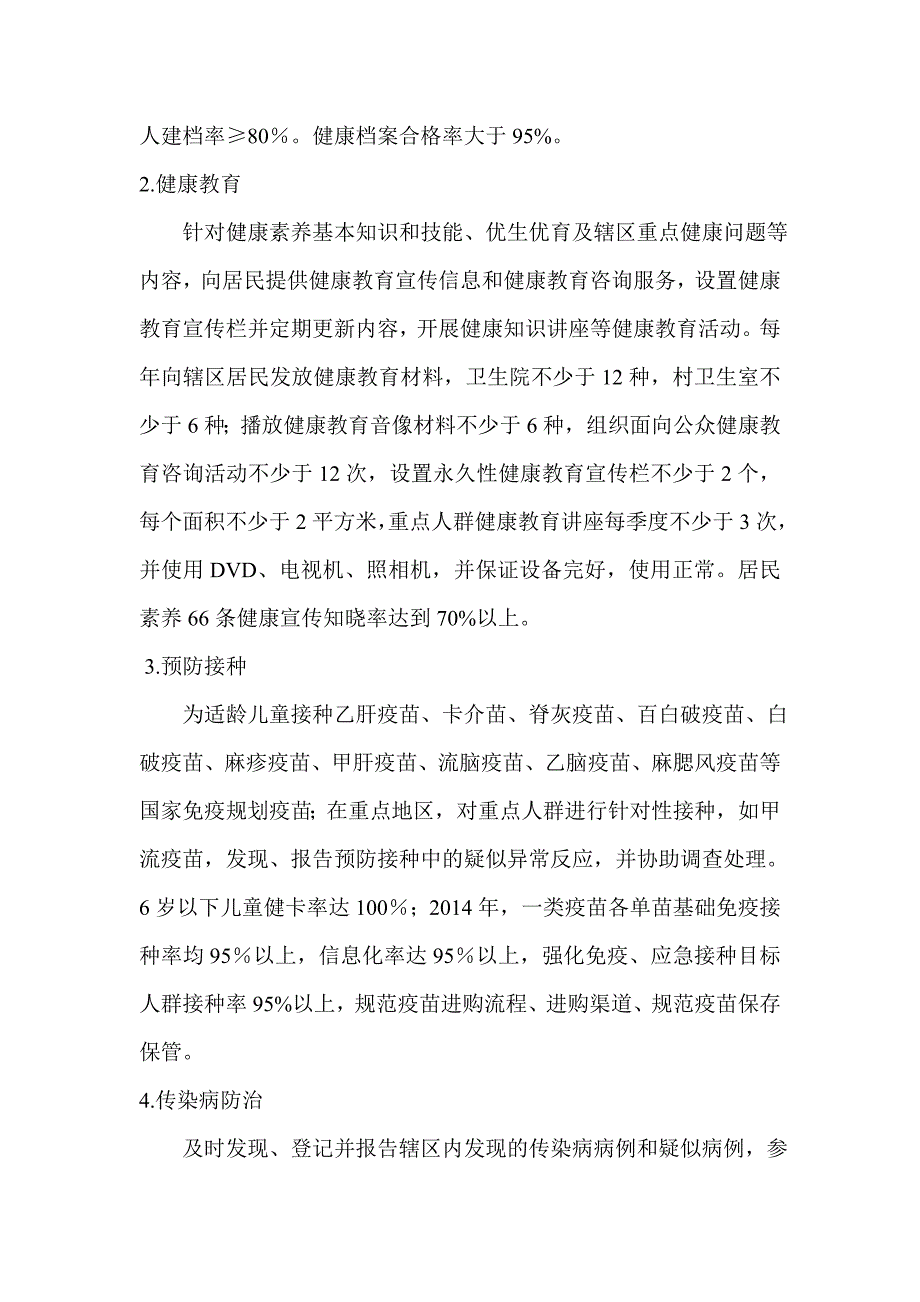 人建档率≥80％。健康档案合格率大于 95%。

2.健康教育

针对健康素养基本知识和技能、优生优育及辖区重点健康问题等内容，向居民提供健康教育宣传信息和健康教育咨询服务，设置健康教育宣传栏并定期更新内容，开展健康知识讲座等健康教育活动。每年向辖区居民发放健康教育材料，卫生院不少于 12 种，村卫生室不少于 6 种；播放健康教育音像材料不少于 6 种，组织面向公众健康教育咨询活动不少于 12 次，设置永久性健康教育宣传栏不少于 2 个，每个面积不少于 2 平方米，重点人群健康教育讲座每季度不少于 3 次，并使用 DVD、电视机、照相机，并保证设备完好，使用正常。居民素养 66 条健康宣传知晓率达到 70%以上。

3.预防接种

为适龄儿童接种乙肝疫苗、卡介苗、脊灰疫苗、百白破疫苗、白破疫苗、麻疹疫苗、甲肝疫苗、流脑疫苗、乙脑疫苗、麻腮风疫苗等国家免疫规划疫苗；在重点地区，对重点人群进行针对性接种，如甲流疫苗，发现、报告预防接种中的疑似异常反应，并协助调查处理。6 岁以下儿童健卡率达 100％；2014 年，一类疫苗各单苗基础免疫接种率均 95％以上，信息化率达 95％以上，强化免疫、应急接种目标人群接种率 95%以上，规范疫苗进购流程、进购渠道、规范疫苗保存保管。

4.传染病防治

及时发现、登记并报告辖区内发现的传染病病例和疑似病例，参